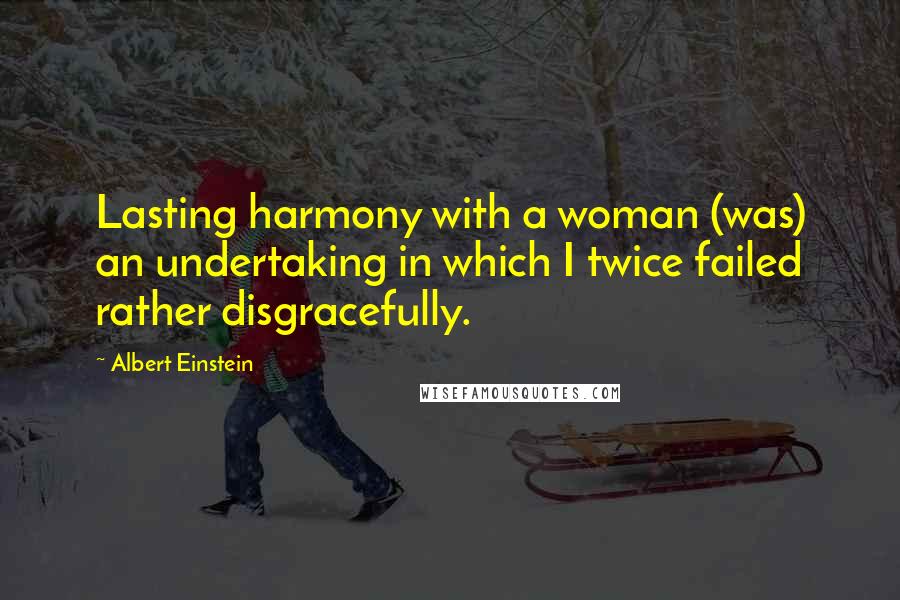 Lasting harmony with a woman (was) an undertaking in which I twice failed rather disgracefully.

~ Albert Einstein

WISEFAMOUSQUOTES.COM